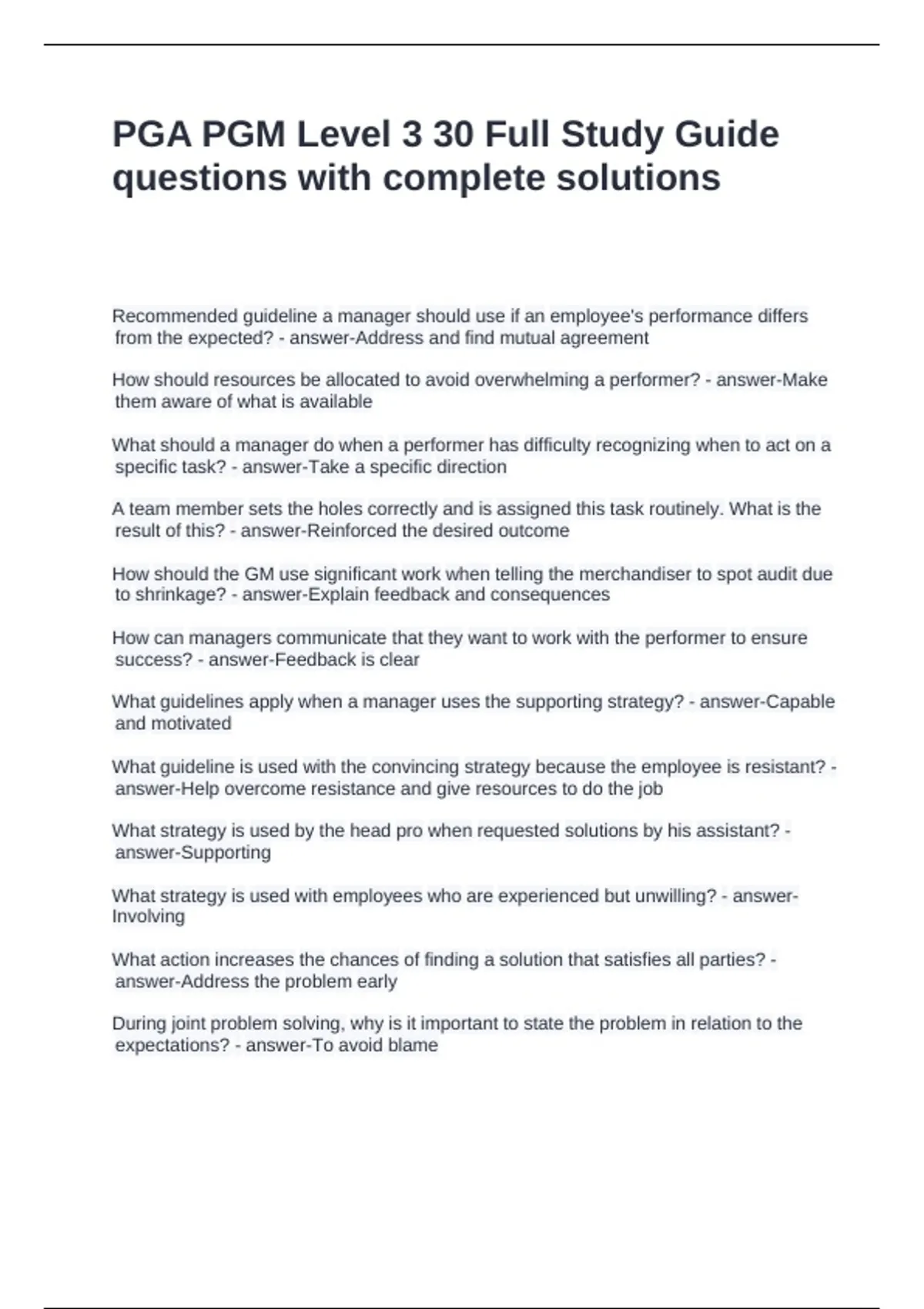 PGA PGM Level 3 30 Full Study Guide questions with complete solutions

Recommended guideline a manager should use if an employee's performance differs from the expected? - answer-Address and find mutual agreement

How should resources be allocated to avoid overwhelming a performer? - answer-Make them aware of what is available

What should a manager do when a performer has difficulty recognizing when to act on a specific task? - answer-Take a specific direction

A team member sets the holes correctly and is assigned this task routinely. What is the result of this? - answer-Reinforced the desired outcome

How should the GM use significant work when telling the merchandiser to spot audit due to shrinkage? - answer-Explain feedback and consequences

How can managers communicate that they want to work with the performer to ensure success? - answer-Feedback is clear

What guidelines apply when a manager uses the supporting strategy? - answer-Capable and motivated

What guideline is used with the convincing strategy because the employee is resistant? - answer-Help overcome resistance and give resources to do the job

What strategy is used by the head pro when requested solutions by his assistant? - answer-Supporting

What strategy is used with employees who are experienced but unwilling? - answer-Involving

What action increases the chances of finding a solution that satisfies all parties? - answer-Address the problem early

During joint problem solving, why is it important to state the problem in relation to the expectations? - answer-To avoid blame